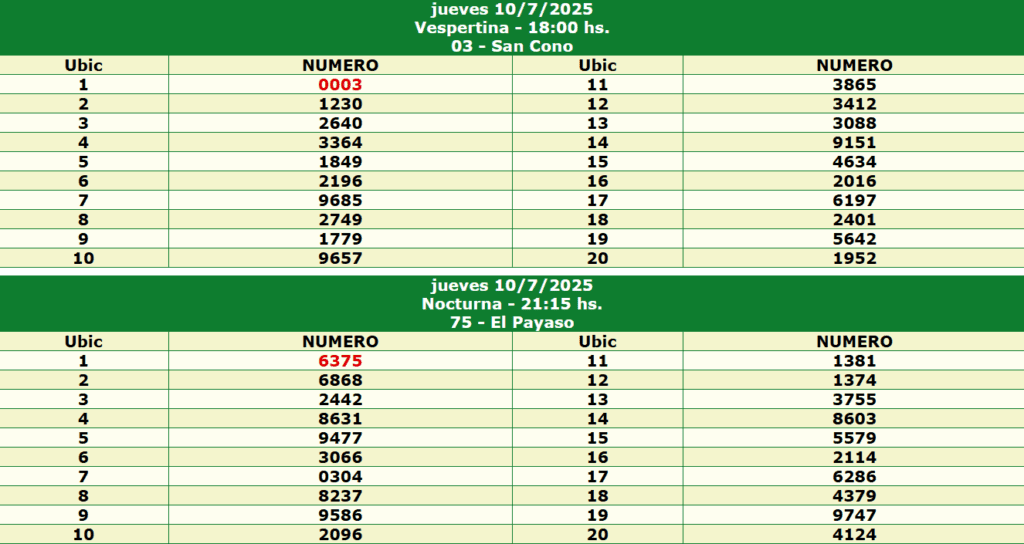 jueves 10/7/2025
Vespertina - 18:00 hs.
03 - San Cono

| Ubic | NUMERO | Ubic | NUMERO |
|---|---|---|---|
| 1 | 0003 | 11 | 3865 |
| 2 | 1230 | 12 | 3412 |
| 3 | 2640 | 13 | 3088 |
| 4 | 3364 | 14 | 9151 |
| 5 | 1849 | 15 | 4634 |
| 6 | 2196 | 16 | 2016 |
| 7 | 9685 | 17 | 6197 |
| 8 | 2749 | 18 | 2401 |
| 9 | 1779 | 19 | 5642 |
| 10 | 9657 | 20 | 1952 |

jueves 10/7/2025
Nocturna - 21:15 hs.
75 - El Payaso

| Ubic | NUMERO | Ubic | NUMERO |
|---|---|---|---|
| 1 | 6375 | 11 | 1381 |
| 2 | 6868 | 12 | 1374 |
| 3 | 2442 | 13 | 3755 |
| 4 | 8631 | 14 | 8603 |
| 5 | 9477 | 15 | 5579 |
| 6 | 3066 | 16 | 2114 |
| 7 | 0304 | 17 | 6286 |
| 8 | 8237 | 18 | 4379 |
| 9 | 9586 | 19 | 9747 |
| 10 | 2096 | 20 | 4124 |